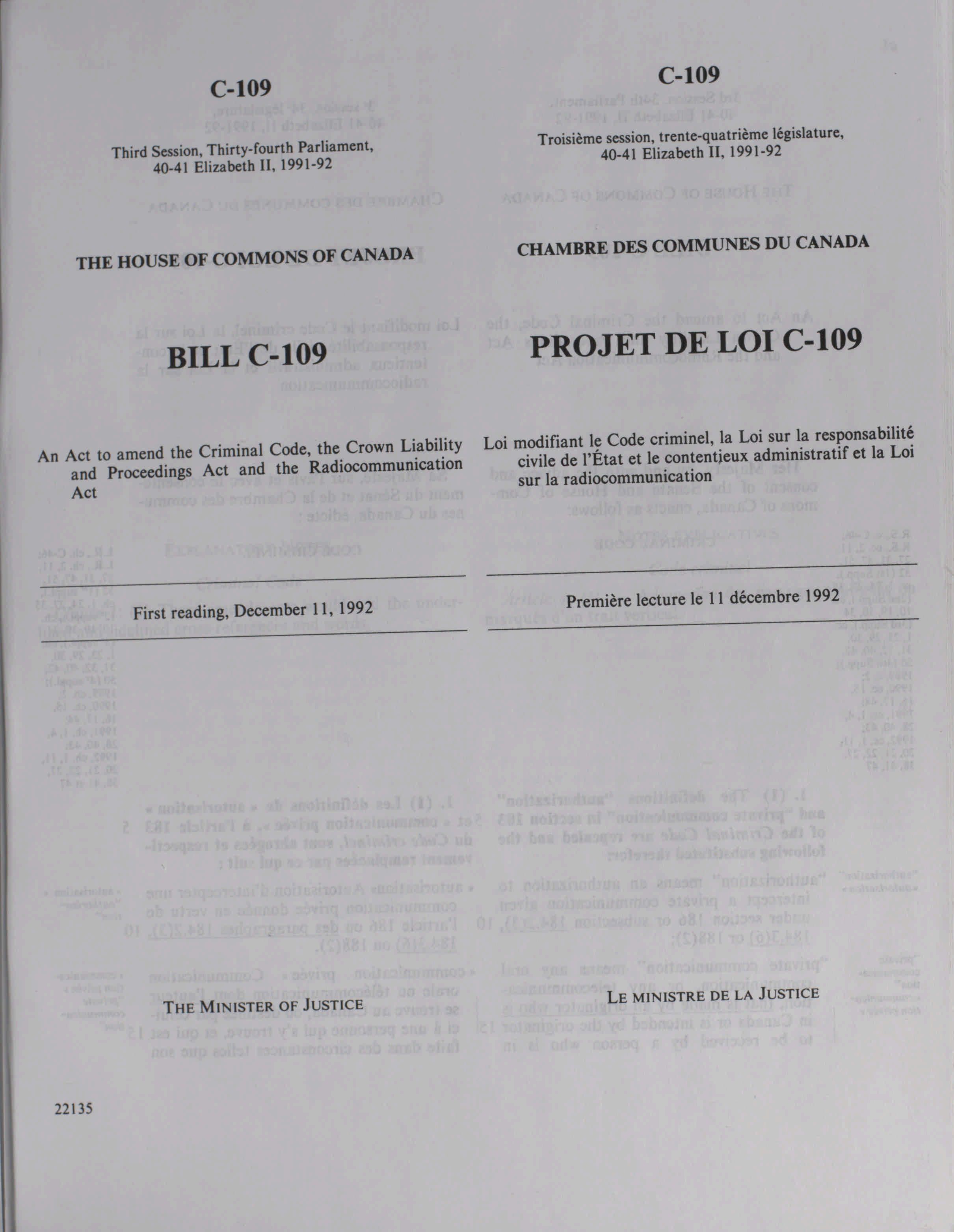 C-109

Third Session, Thirty-fourth Parliament, 40-41 Elizabeth II, 1991-92

THE HOUSE OF COMMONS OF CANADA

BILL C-109

An Act to amend the Criminal Code, the Crown Liability and Proceedings Act and the Radiocommunication Act

First reading, December 11, 1992

THE MINISTER OF JUSTICE

22135

C-109

Troisième session, trente-quatrième législature, 40-41 Elizabeth II, 1991-92

CHAMBRE DES COMMUNES DU CANADA

PROJET DE LOI C-109

Loi modifiant le Code criminel, la Loi sur la responsabilité civile de l'État et le contentieux administratif et la Loi sur la radiocommunication

Première lecture le 11 décembre 1992

LE MINISTRE DE LA JUSTICE